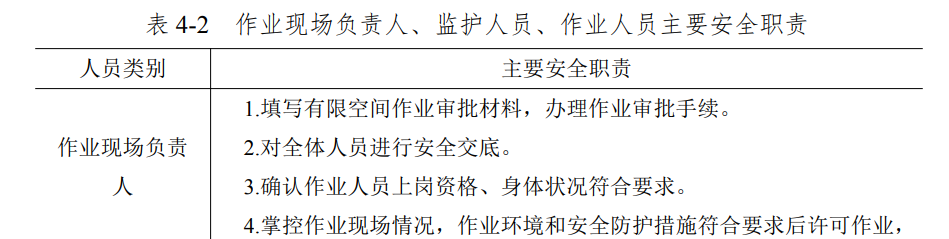 表 4-2　作业现场负责人、监护人员、作业人员主要安全职责

| 人员类别 | 主要安全职责 |
|---|---|
| 作业现场负责人 | 1.填写有限空间作业审批材料，办理作业审批手续。<br>2.对全体人员进行安全交底。<br>3.确认作业人员上岗资格、身体状况符合要求。<br>4.掌控作业现场情况，作业环境和安全防护措施符合要求后许可作业， |